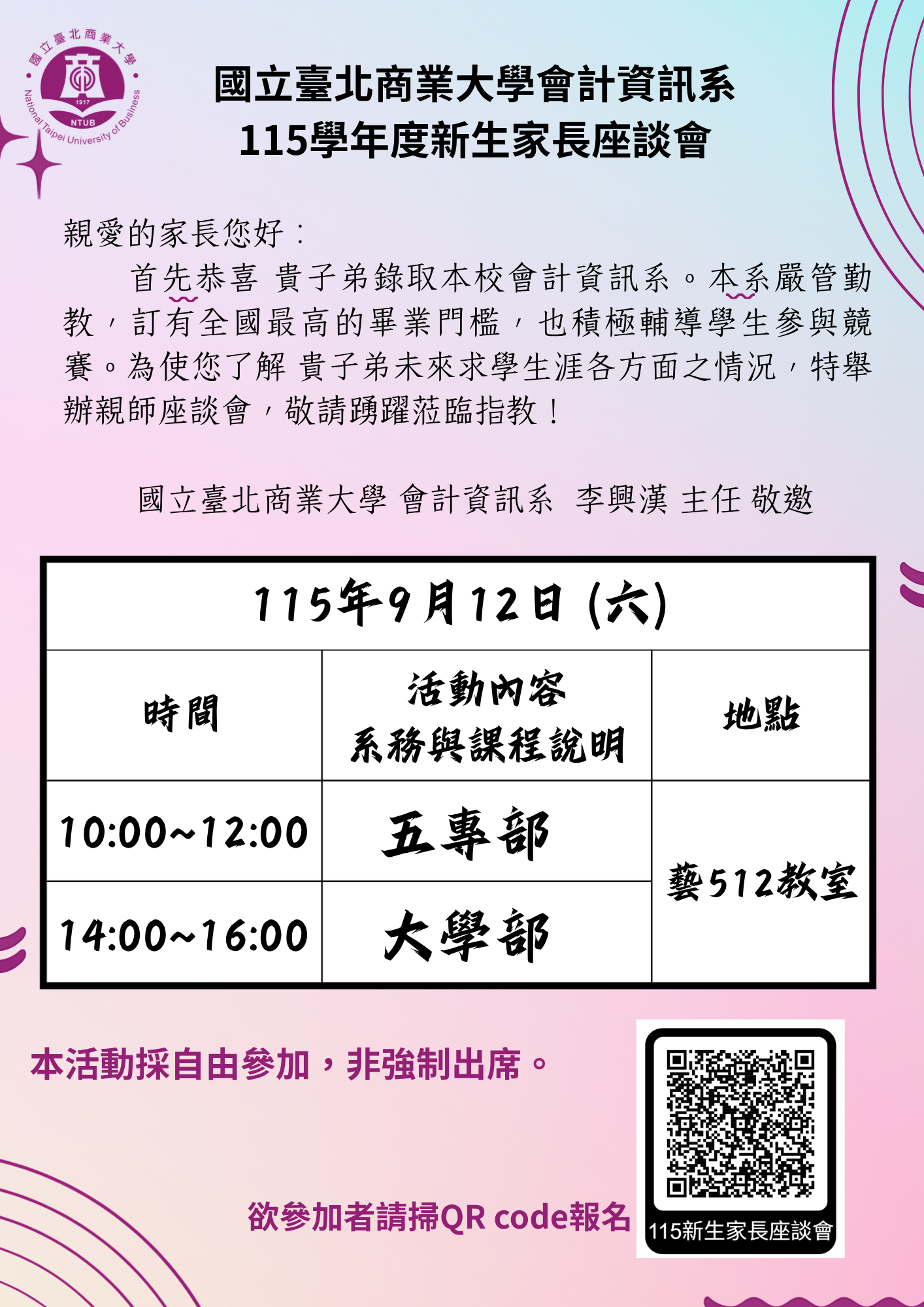 國立臺北商業大學
1917
NTUB
National Taipei University of Business

國立臺北商業大學會計資訊系
115學年度新生家長座談會

親愛的家長您好：

首先恭喜 貴子弟錄取本校會計資訊系。本系嚴管勤教，訂有全國最高的畢業門檻，也積極輔導學生參與競賽。為使您了解 貴子弟未來求學生涯各方面之情況，特舉辦親師座談會，敬請踴躍蒞臨指教！

國立臺北商業大學 會計資訊系 李興漢 主任 敬邀

| 115年9月12日 (六) | | |
|---|---|---|
| 時間 | 活動內容 系務與課程說明 | 地點 |
| 10:00~12:00 | 五專部 | 藝512教室 |
| 14:00~16:00 | 大學部 | |

本活動採自由參加，非強制出席。

欲參加者請掃QR code報名

115新生家長座談會